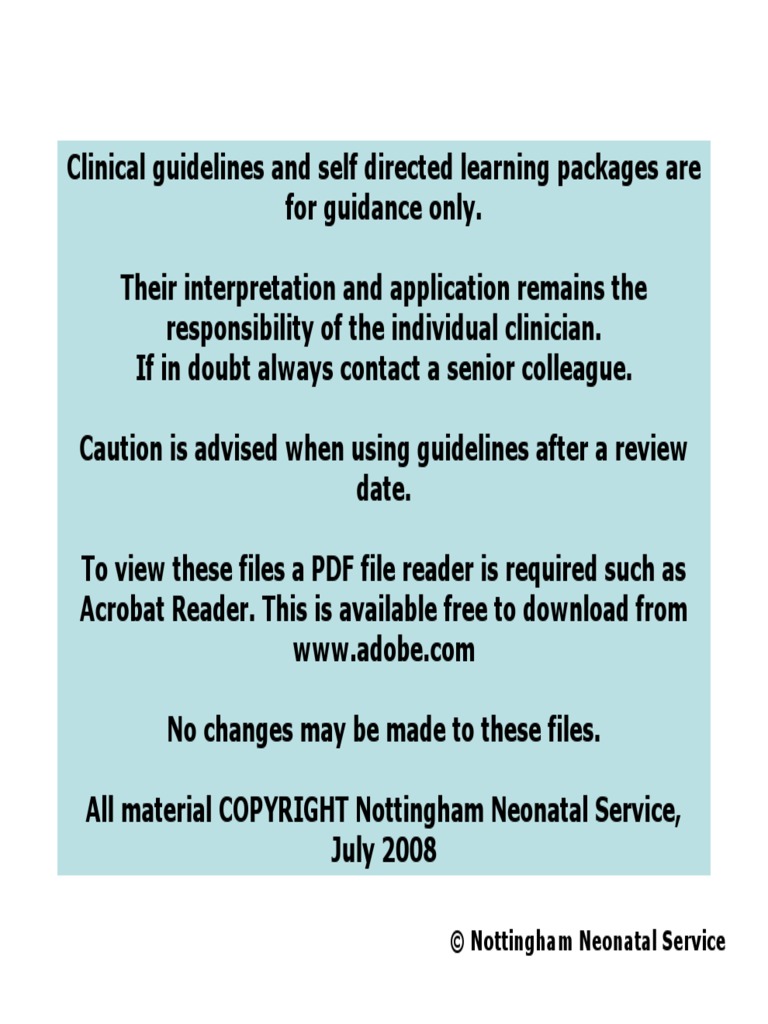 Clinical guidelines and self directed learning packages are for guidance only.

Their interpretation and application remains the responsibility of the individual clinician.
If in doubt always contact a senior colleague.

Caution is advised when using guidelines after a review date.

To view these files a PDF file reader is required such as Acrobat Reader. This is available free to download from www.adobe.com

No changes may be made to these files.

All material COPYRIGHT Nottingham Neonatal Service, July 2008

© Nottingham Neonatal Service